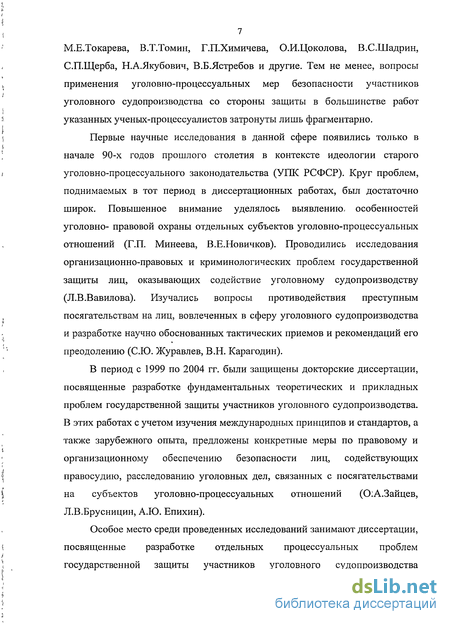 7

М.Е.Токарева, В.Т.Томин, Г.П.Химичева, О.И.Цоколова, В.С.Шадрин, С.П.Щерба, Н.А.Якубович, В.Б.Ястребов и другие. Тем не менее, вопросы применения уголовно-процессуальных мер безопасности участников уголовного судопроизводства со стороны защиты в большинстве работ указанных ученых-процессуалистов затронуты лишь фрагментарно.

Первые научные исследования в данной сфере появились только в начале 90-х годов прошлого столетия в контексте идеологии старого уголовно-процессуального законодательства (УПК РСФСР). Круг проблем, поднимаемых в тот период в диссертационных работах, был достаточно широк. Повышенное внимание уделялось выявлению особенностей уголовно- правовой охраны отдельных субъектов уголовно-процессуальных отношений (Г.П. Минеева, В.Е.Новичков). Проводились исследования организационно-правовых и криминологических проблем государственной защиты лиц, оказывающих содействие уголовному судопроизводству (Л.В.Вавилова). Изучались вопросы противодействия преступным посягательствам на лиц, вовлеченных в сферу уголовного судопроизводства и разработке научно обоснованных тактических приемов и рекомендаций его преодолению (С.Ю. Журавлев, В.Н. Карагодин).

В период с 1999 по 2004 гг. были защищены докторские диссертации, посвященные разработке фундаментальных теоретических и прикладных проблем государственной защиты участников уголовного судопроизводства. В этих работах с учетом изучения международных принципов и стандартов, а также зарубежного опыта, предложены конкретные меры по правовому и организационному обеспечению безопасности лиц, содействующих правосудию, расследованию уголовных дел, связанных с посягательствами на субъектов уголовно-процессуальных отношений (О.А.Зайцев, Л.В.Брусницин, А.Ю. Епихин).

Особое место среди проведенных исследований занимают диссертации, посвященные разработке отдельных процессуальных проблем государственной защиты участников уголовного судопроизводства

dsLib.net
библиотека диссертаций